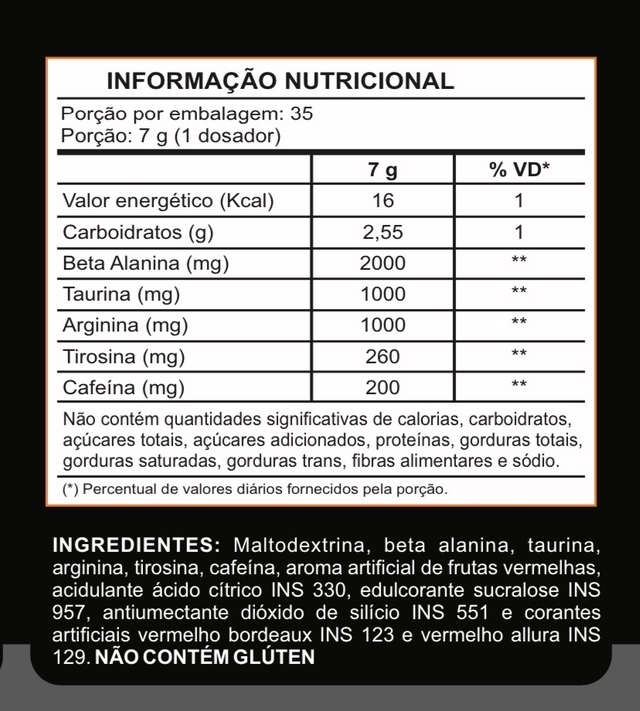 INFORMAÇÃO NUTRICIONAL

Porção por embalagem: 35
Porção: 7 g (1 dosador)

| | 7 g | % VD* |
|---|---|---|
| Valor energético (Kcal) | 16 | 1 |
| Carboidratos (g) | 2,55 | 1 |
| Beta Alanina (mg) | 2000 | ** |
| Taurina (mg) | 1000 | ** |
| Arginina (mg) | 1000 | ** |
| Tirosina (mg) | 260 | ** |
| Cafeína (mg) | 200 | ** |

Não contém quantidades significativas de calorias, carboidratos, açúcares totais, açúcares adicionados, proteínas, gorduras totais, gorduras saturadas, gorduras trans, fibras alimentares e sódio.

(*) Percentual de valores diários fornecidos pela porção.

INGREDIENTES: Maltodextrina, beta alanina, taurina, arginina, tirosina, cafeína, aroma artificial de frutas vermelhas, acidulante ácido cítrico INS 330, edulcorante sucralose INS 957, antiumectante dióxido de silício INS 551 e corantes artificiais vermelho bordeaux INS 123 e vermelho allura INS 129. NÃO CONTÉM GLÚTEN